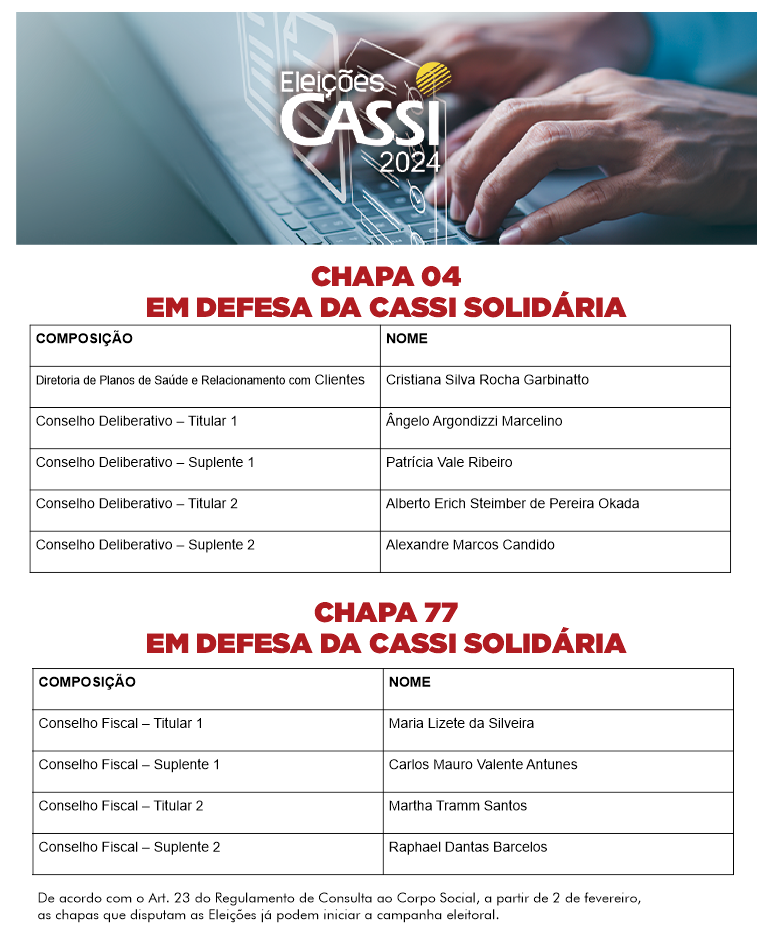 Eleições
CASSI
2024

CHAPA 04
EM DEFESA DA CASSI SOLIDÁRIA

| COMPOSIÇÃO | NOME |
|---|---|
| Diretoria de Planos de Saúde e Relacionamento com Clientes | Cristiana Silva Rocha Garbinatto |
| Conselho Deliberativo – Titular 1 | Ângelo Argondizzi Marcelino |
| Conselho Deliberativo – Suplente 1 | Patrícia Vale Ribeiro |
| Conselho Deliberativo – Titular 2 | Alberto Erich Steimber de Pereira Okada |
| Conselho Deliberativo – Suplente 2 | Alexandre Marcos Candido |

CHAPA 77
EM DEFESA DA CASSI SOLIDÁRIA

| COMPOSIÇÃO | NOME |
|---|---|
| Conselho Fiscal – Titular 1 | Maria Lizete da Silveira |
| Conselho Fiscal – Suplente 1 | Carlos Mauro Valente Antunes |
| Conselho Fiscal – Titular 2 | Martha Tramm Santos |
| Conselho Fiscal – Suplente 2 | Raphael Dantas Barcelos |

De acordo com o Art. 23 do Regulamento de Consulta ao Corpo Social, a partir de 2 de fevereiro, as chapas que disputam as Eleições já podem iniciar a campanha eleitoral.